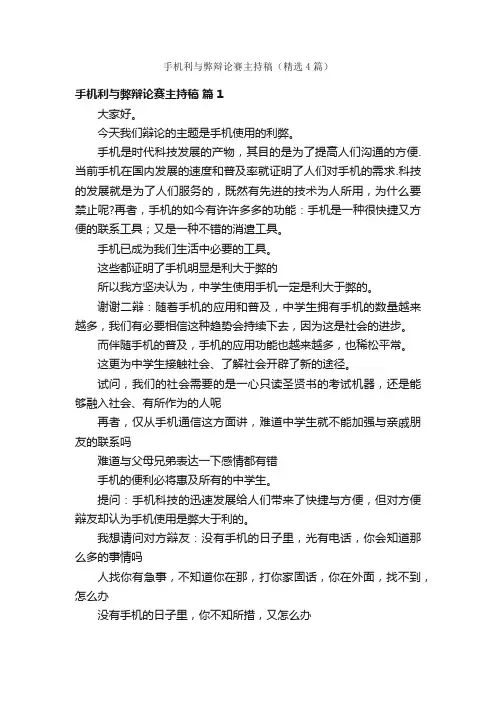 手机利与弊辩论赛主持稿（精选4篇）

手机利与弊辩论赛主持稿 篇1

大家好。

今天我们辩论的主题是手机使用的利弊。

手机是时代科技发展的产物，其目的是为了提高人们沟通的方便.当前手机在国内发展的速度和普及率就证明了人们对手机的需求.科技的发展就是为了人们服务的，既然有先进的技术为人所用，为什么要禁止呢?再者，手机的如今有许许多多的功能：手机是一种很快捷又方便的联系工具；又是一种不错的消遣工具。

手机已成为我们生活中必要的工具。

这些都证明了手机明显是利大于弊的

所以我方坚决认为，中学生使用手机一定是利大于弊的。

谢谢二辩：随着手机的应用和普及，中学生拥有手机的数量越来越多，我们有必要相信这种趋势会持续下去，因为这是社会的进步。

而伴随手机的普及，手机的应用功能也越来越多，也稀松平常。

这更为中学生接触社会、了解社会开辟了新的途径。

试问，我们的社会需要的是一心只读圣贤书的考试机器，还是能够融入社会、有所作为的人呢

再者，仅从手机通信这方面讲，难道中学生就不能加强与亲戚朋友的联系吗

难道与父母兄弟表达一下感情都有错

手机的便利必将惠及所有的中学生。

提问：手机科技的迅速发展给人们带来了快捷与方便，但对方便辩友却认为手机使用是弊大于利的。

我想请问对方辩友：没有手机的日子里，光有电话，你会知道那么多的事情吗

人找你有急事，不知道你在那，打你家固话，你在外面，找不到，怎么办

没有手机的日子里，你不知所措，又怎么办